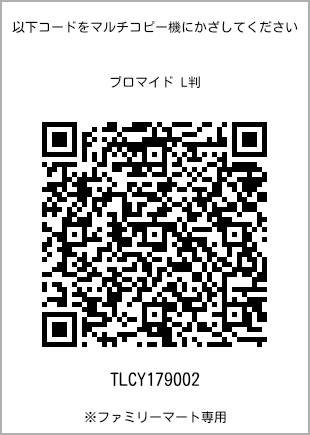 以下コードをマルチコピー機にかざしてください

ブロマイド L判

TLCY179002

※ファミリーマート専用